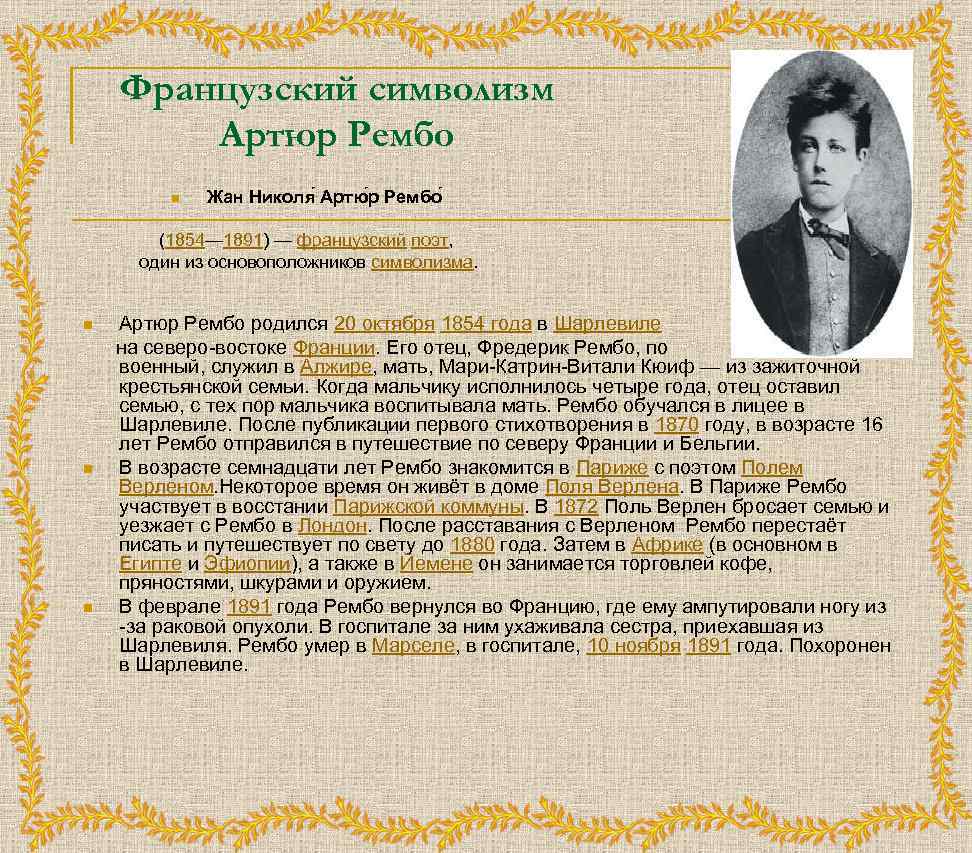 Французский символизм
Артюр Рембо

Жан Николя́ Артю́р Рембо́

(1854—1891) — французский поэт, один из основоположников символизма.

Артюр Рембо родился 20 октября 1854 года в Шарлевиле на северо-востоке Франции. Его отец, Фредерик Рембо, по военный, служил в Алжире, мать, Мари-Катрин-Витали Кюиф — из зажиточной крестьянской семьи. Когда мальчику исполнилось четыре года, отец оставил семью, с тех пор мальчика воспитывала мать. Рембо обучался в лицее в Шарлевиле. После публикации первого стихотворения в 1870 году, в возрасте 16 лет Рембо отправился в путешествие по северу Франции и Бельгии.

В возрасте семнадцати лет Рембо знакомится в Париже с поэтом Полем Верленом.Некоторое время он живёт в доме Поля Верлена. В Париже Рембо участвует в восстании Парижской коммуны. В 1872 Поль Верлен бросает семью и уезжает с Рембо в Лондон. После расставания с Верленом Рембо перестаёт писать и путешествует по свету до 1880 года. Затем в Африке (в основном в Египте и Эфиопии), а также в Йемене он занимается торговлей кофе, пряностями, шкурами и оружием.

В феврале 1891 года Рембо вернулся во Францию, где ему ампутировали ногу из-за раковой опухоли. В госпитале за ним ухаживала сестра, приехавшая из Шарлевиля. Рембо умер в Марселе, в госпитале, 10 ноября 1891 года. Похоронен в Шарлевиле.